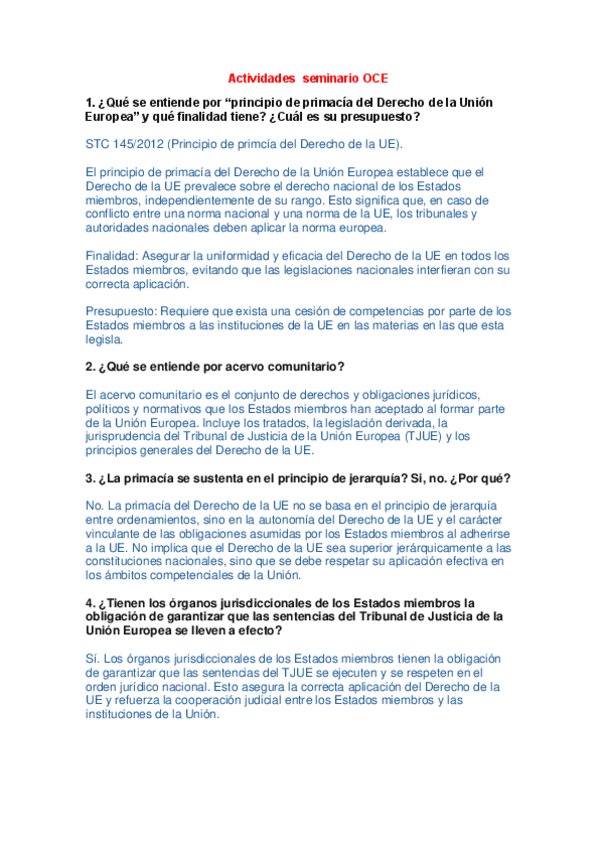 Actividades seminario OCE

1. ¿Qué se entiende por “principio de primacía del Derecho de la Unión Europea” y qué finalidad tiene? ¿Cuál es su presupuesto?

STC 145/2012 (Principio de primcía del Derecho de la UE).

El principio de primacía del Derecho de la Unión Europea establece que el Derecho de la UE prevalece sobre el derecho nacional de los Estados miembros, independientemente de su rango. Esto significa que, en caso de conflicto entre una norma nacional y una norma de la UE, los tribunales y autoridades nacionales deben aplicar la norma europea.

Finalidad: Asegurar la uniformidad y eficacia del Derecho de la UE en todos los Estados miembros, evitando que las legislaciones nacionales interfieran con su correcta aplicación.

Presupuesto: Requiere que exista una cesión de competencias por parte de los Estados miembros a las instituciones de la UE en las materias en las que esta legisla.

2. ¿Qué se entiende por acervo comunitario?

El acervo comunitario es el conjunto de derechos y obligaciones jurídicos, políticos y normativos que los Estados miembros han aceptado al formar parte de la Unión Europea. Incluye los tratados, la legislación derivada, la jurisprudencia del Tribunal de Justicia de la Unión Europea (TJUE) y los principios generales del Derecho de la UE.

3. ¿La primacía se sustenta en el principio de jerarquía? Si, no. ¿Por qué?

No. La primacía del Derecho de la UE no se basa en el principio de jerarquía entre ordenamientos, sino en la autonomía del Derecho de la UE y el carácter vinculante de las obligaciones asumidas por los Estados miembros al adherirse a la UE. No implica que el Derecho de la UE sea superior jerárquicamente a las constituciones nacionales, sino que se debe respetar su aplicación efectiva en los ámbitos competenciales de la Unión.

4. ¿Tienen los órganos jurisdiccionales de los Estados miembros la obligación de garantizar que las sentencias del Tribunal de Justicia de la Unión Europea se lleven a efecto?

Sí. Los órganos jurisdiccionales de los Estados miembros tienen la obligación de garantizar que las sentencias del TJUE se ejecuten y se respeten en el orden jurídico nacional. Esto asegura la correcta aplicación del Derecho de la UE y refuerza la cooperación judicial entre los Estados miembros y las instituciones de la Unión.